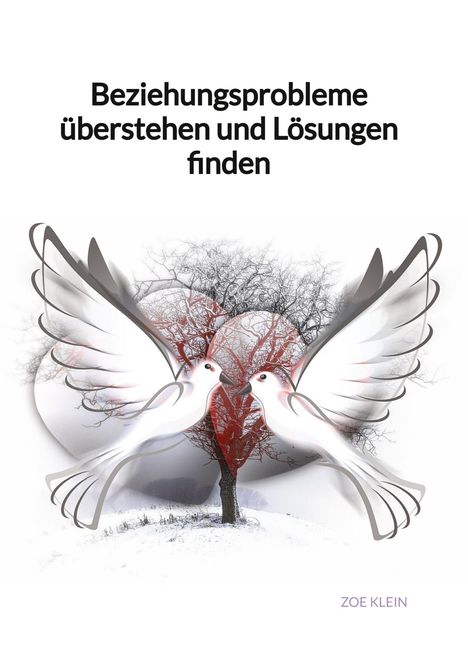 Beziehungsprobleme überstehen und Lösungen finden

ZOE KLEIN